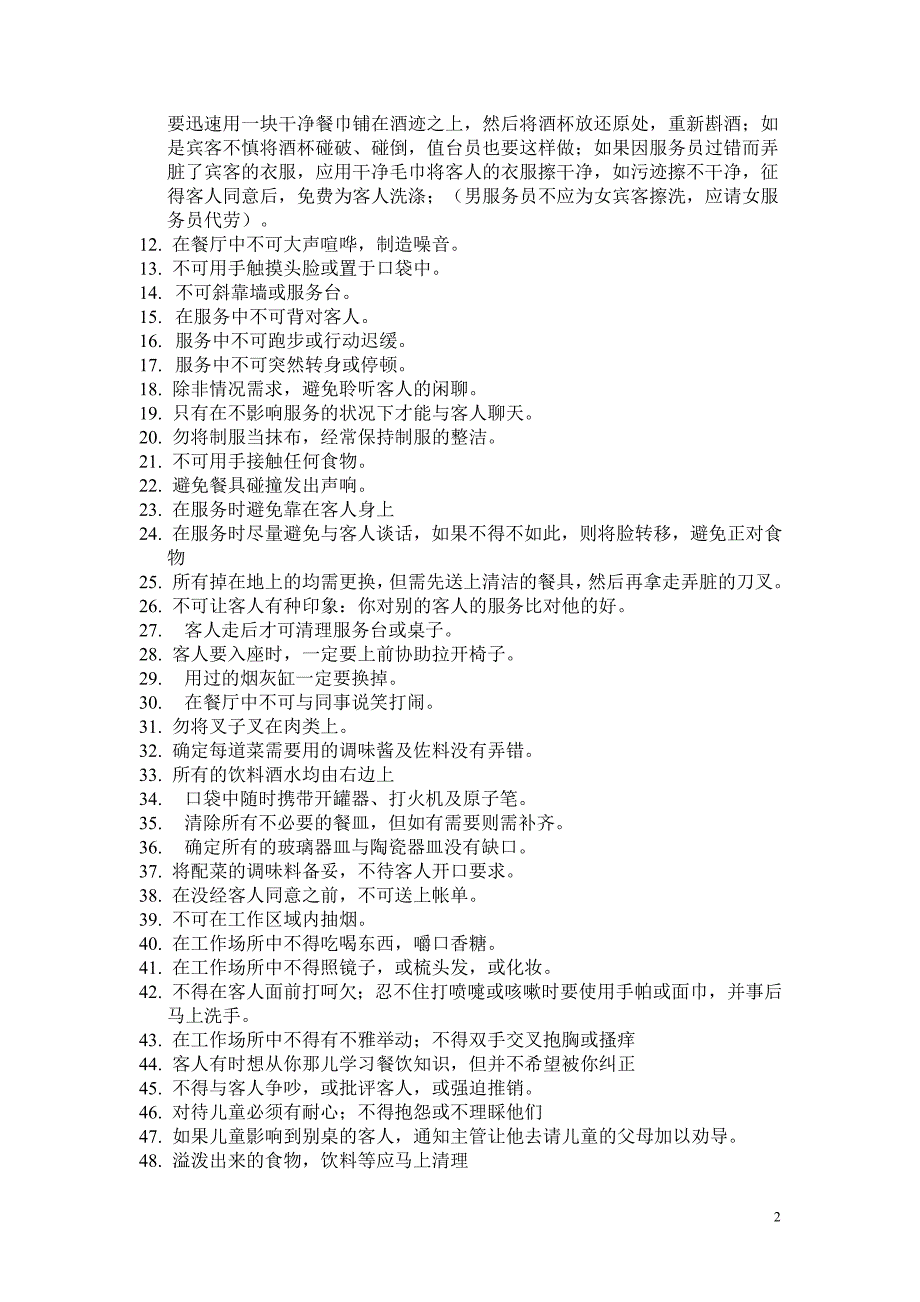 要迅速用一块干净餐巾铺在酒迹之上，然后将酒杯放还原处，重新斟酒；如是宾客不慎将酒杯碰破、碰倒，值台员也要这样做；如果因服务员过错而弄脏了宾客的衣服，应用干净毛巾将客人的衣服擦干净，如污迹擦不干净，征得客人同意后，免费为客人洗涤；（男服务员不应为女宾客擦洗，应请女服务员代劳）。
12. 在餐厅中不可大声喧哗，制造噪音。
13. 不可用手触摸头脸或置于口袋中。
14. 不可斜靠墙或服务台。
15. 在服务中不可背对客人。
16. 服务中不可跑步或行动迟缓。
17. 服务中不可突然转身或停顿。
18. 除非情况需求，避免聆听客人的闲聊。
19. 只有在不影响服务的状况下才能与客人聊天。
20. 勿将制服当抹布，经常保持制服的整洁。
21. 不可用手接触任何食物。
22. 避免餐具碰撞发出声响。
23. 在服务时避免靠在客人身上
24. 在服务时尽量避免与客人谈话，如果不得不如此，则将脸转移，避免正对食物
25. 所有掉在地上的均需更换，但需先送上清洁的餐具，然后再拿走弄脏的刀叉。
26. 不可让客人有种印象：你对别的客人的服务比对他的好。
27. 客人走后才可清理服务台或桌子。
28. 客人要入座时，一定要上前协助拉开椅子。
29. 用过的烟灰缸一定要换掉。
30. 在餐厅中不可与同事说笑打闹。
31. 勿将叉子叉在肉类上。
32. 确定每道菜需要用的调味酱及佐料没有弄错。
33. 所有的饮料酒水均由右边上
34. 口袋中随时携带开罐器、打火机及原子笔。
35. 清除所有不必要的餐皿，但如有需要则需补齐。
36. 确定所有的玻璃器皿与陶瓷器皿没有缺口。
37. 将配菜的调味料备妥，不待客人开口要求。
38. 在没经客人同意之前，不可送上帐单。
39. 不可在工作区域内抽烟。
40. 在工作场所中不得吃喝东西，嚼口香糖。
41. 在工作场所中不得照镜子，或梳头发，或化妆。
42. 不得在客人面前打呵欠；忍不住打喷嚏或咳嗽时要使用手帕或面巾，并事后马上洗手。
43. 在工作场所中不得有不雅举动；不得双手交叉抱胸或搔痒
44. 客人有时想从你那儿学习餐饮知识，但并不希望被你纠正
45. 不得与客人争吵，或批评客人，或强迫推销。
46. 对待儿童必须有耐心；不得抱怨或不理睬他们
47. 如果儿童影响到别桌的客人，通知主管让他去请儿童的父母加以劝导。
48. 溢泼出来的食物，饮料等应马上清理

2